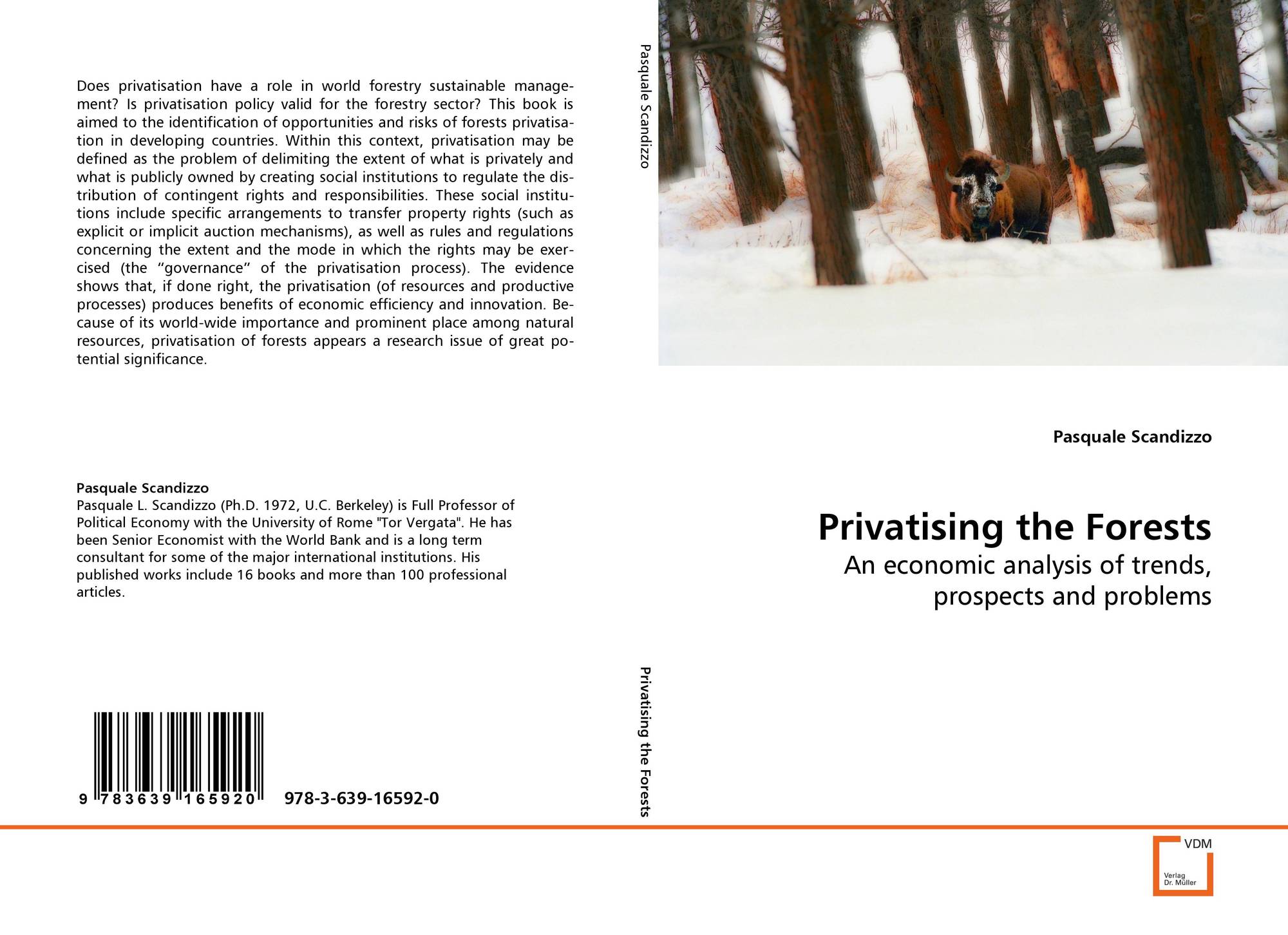 Does privatisation have a role in world forestry sustainable management? Is privatisation policy valid for the forestry sector? This book is aimed to the identification of opportunities and risks of forests privatisation in developing countries. Within this context, privatisation may be defined as the problem of delimiting the extent of what is privately and what is publicly owned by creating social institutions to regulate the distribution of contingent rights and responsibilities. These social institutions include specific arrangements to transfer property rights (such as explicit or implicit auction mechanisms), as well as rules and regulations concerning the extent and the mode in which the rights may be exercised (the "governance" of the privatisation process). The evidence shows that, if done right, the privatisation (of resources and productive processes) produces benefits of economic efficiency and innovation. Because of its world-wide importance and prominent place among natural resources, privatisation of forests appears a research issue of great potential significance.

Pasquale Scandizzo
Pasquale L. Scandizzo (Ph.D. 1972, U.C. Berkeley) is Full Professor of Political Economy with the University of Rome "Tor Vergata". He has been Senior Economist with the World Bank and is a long term consultant for some of the major international institutions. His published works include 16 books and more than 100 professional articles.

9 783639 165920 978-3-639-16592-0

Pasquale Scandizzo

Privatising the Forests

Pasquale Scandizzo

Privatising the Forests

An economic analysis of trends, prospects and problems

VDM
Verlag Dr. Müller